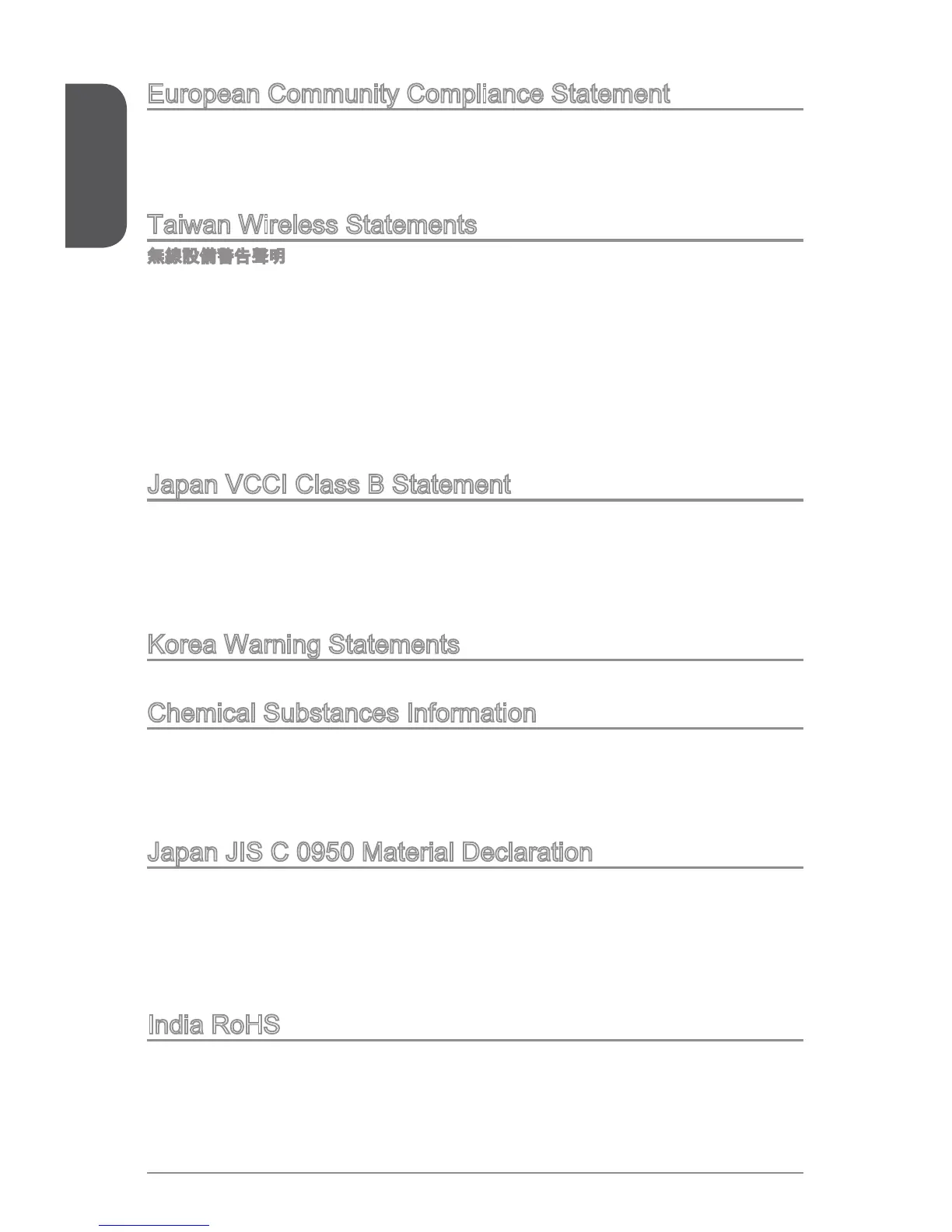 European Community Compliance Statement

Taiwan Wireless Statements

無線設備警告聲明

Japan VCCI Class B Statement

Korea Warning Statements

Chemical Substances Information

Japan JIS C 0950 Material Declaration

India RoHS